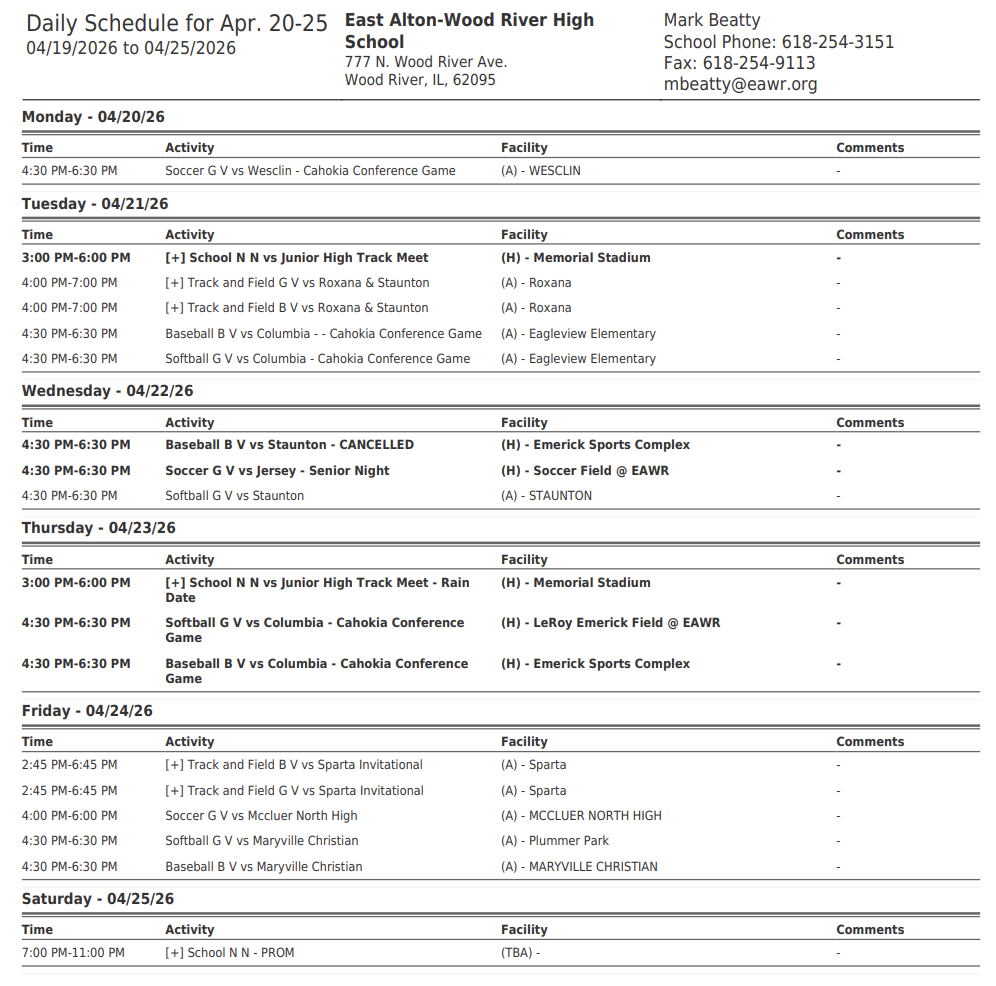 Daily Schedule for Apr. 20-25
04/19/2026 to 04/25/2026

East Alton-Wood River High School
777 N. Wood River Ave.
Wood River, IL, 62095

Mark Beatty
School Phone: 618-254-3151
Fax: 618-254-9113
mbeatty@eawr.org

Monday - 04/20/26

| Time | Activity | Facility | Comments |
|---|---|---|---|
| 4:30 PM-6:30 PM | Soccer G V vs Wesclin - Cahokia Conference Game | (A) - WESCLIN | - |

Tuesday - 04/21/26

| Time | Activity | Facility | Comments |
|---|---|---|---|
| 3:00 PM-6:00 PM | [+] School N N vs Junior High Track Meet | (H) - Memorial Stadium | - |
| 4:00 PM-7:00 PM | [+] Track and Field G V vs Roxana & Staunton | (A) - Roxana | - |
| 4:00 PM-7:00 PM | [+] Track and Field B V vs Roxana & Staunton | (A) - Roxana | - |
| 4:30 PM-6:30 PM | Baseball B V vs Columbia - - Cahokia Conference Game | (A) - Eagleview Elementary | - |
| 4:30 PM-6:30 PM | Softball G V vs Columbia - Cahokia Conference Game | (A) - Eagleview Elementary | - |

Wednesday - 04/22/26

| Time | Activity | Facility | Comments |
|---|---|---|---|
| 4:30 PM-6:30 PM | Baseball B V vs Staunton - CANCELLED | (H) - Emerick Sports Complex | - |
| 4:30 PM-6:30 PM | Soccer G V vs Jersey - Senior Night | (H) - Soccer Field @ EAWR | - |
| 4:30 PM-6:30 PM | Softball G V vs Staunton | (A) - STAUNTON | - |

Thursday - 04/23/26

| Time | Activity | Facility | Comments |
|---|---|---|---|
| 3:00 PM-6:00 PM | [+] School N N vs Junior High Track Meet - Rain Date | (H) - Memorial Stadium | - |
| 4:30 PM-6:30 PM | Softball G V vs Columbia - Cahokia Conference Game | (H) - LeRoy Emerick Field @ EAWR | - |
| 4:30 PM-6:30 PM | Baseball B V vs Columbia - Cahokia Conference Game | (H) - Emerick Sports Complex | - |

Friday - 04/24/26

| Time | Activity | Facility | Comments |
|---|---|---|---|
| 2:45 PM-6:45 PM | [+] Track and Field B V vs Sparta Invitational | (A) - Sparta | - |
| 2:45 PM-6:45 PM | [+] Track and Field G V vs Sparta Invitational | (A) - Sparta | - |
| 4:00 PM-6:00 PM | Soccer G V vs Mccluer North High | (A) - MCCLUER NORTH HIGH | - |
| 4:30 PM-6:30 PM | Softball G V vs Maryville Christian | (A) - Plummer Park | - |
| 4:30 PM-6:30 PM | Baseball B V vs Maryville Christian | (A) - MARYVILLE CHRISTIAN | - |

Saturday - 04/25/26

| Time | Activity | Facility | Comments |
|---|---|---|---|
| 7:00 PM-11:00 PM | [+] School N N - PROM | (TBA) - | - |